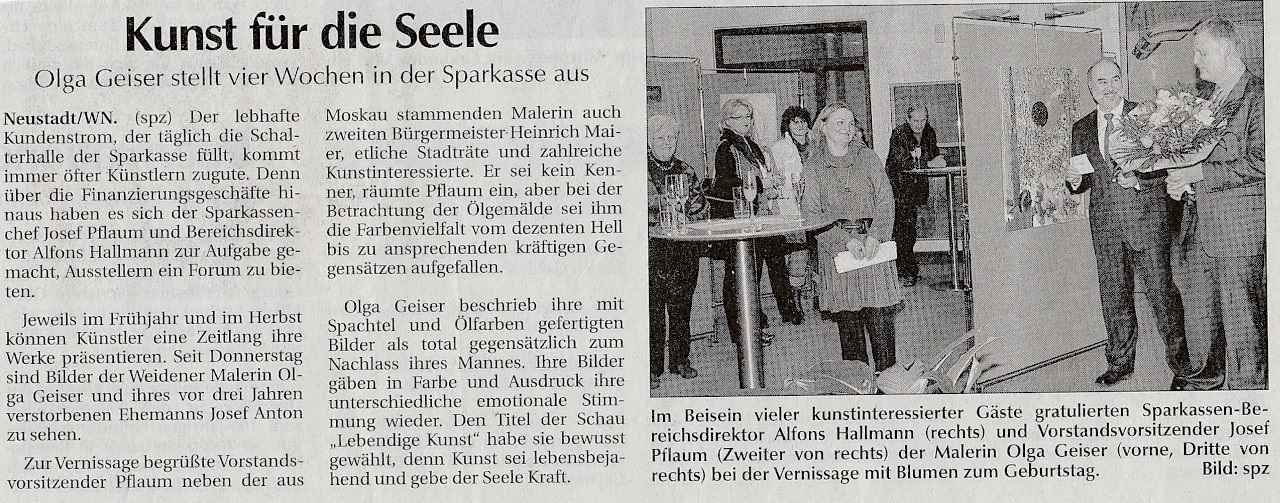 Kunst für die Seele

Olga Geiser stellt vier Wochen in der Sparkasse aus

Neustadt/WN. (spz) Der lebhafte Kundenstrom, der täglich die Schalterhalle der Sparkasse füllt, kommt immer öfter Künstlern zugute. Denn über die Finanzierungsgeschäfte hinaus haben es sich der Sparkassenchef Josef Pflaum und Bereichsdirektor Alfons Hallmann zur Aufgabe gemacht, Ausstellern ein Forum zu bieten.

Jeweils im Frühjahr und im Herbst können Künstler eine Zeitlang ihre Werke präsentieren. Seit Donnerstag sind Bilder der Weidener Malerin Olga Geiser und ihres vor drei Jahren verstorbenen Ehemanns Josef Anton zu sehen.

Zur Vernissage begrüßte Vorstandsvorsitzender Pflaum neben der aus Moskau stammenden Malerin auch zweiten Bürgermeister Heinrich Maier, etliche Stadträte und zahlreiche Kunstinteressierte. Er sei kein Kenner, räumte Pflaum ein, aber bei der Betrachtung der Ölgemälde sei ihm die Farbenvielfalt vom dezenten Hell bis zu ansprechenden kräftigen Gegensätzen aufgefallen.

Olga Geiser beschrieb ihre mit Spachtel und Ölfarben gefertigten Bilder als total gegensätzlich zum Nachlass ihres Mannes. Ihre Bilder gäben in Farbe und Ausdruck ihre unterschiedliche emotionale Stimmung wieder. Den Titel der Schau „Lebendige Kunst" habe sie bewusst gewählt, denn Kunst sei lebensbejahend und gebe der Seele Kraft.

Im Beisein vieler kunstinteressierter Gäste gratulierten Sparkassen-Bereichsdirektor Alfons Hallmann (rechts) und Vorstandsvorsitzender Josef Pflaum (Zweiter von rechts) der Malerin Olga Geiser (vorne, Dritte von rechts) bei der Vernissage mit Blumen zum Geburtstag. Bild: spz